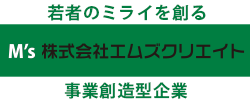 若者のミライを創る

M's 株式会社エムズクリエイト

事業創造型企業